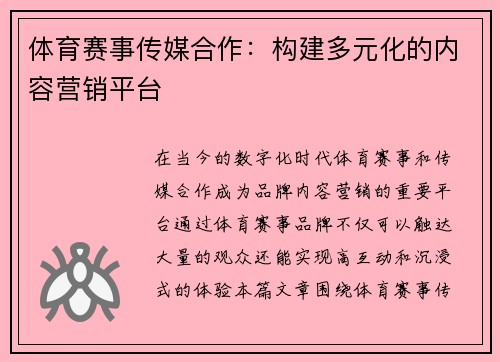 体育赛事传媒合作：构建多元化的内容营销平台

在当今的数字化时代体育赛事和传媒合作成为品牌内容营销的重要平台通过体育赛事品牌不仅可以触达大量的观众还能实现高互动和沉浸式的体验本篇文章围绕体育赛事传